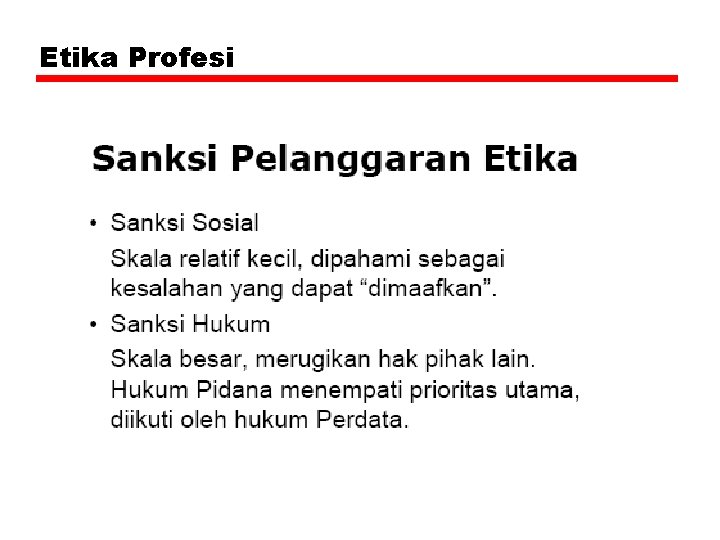 Etika Profesi

Sanksi Pelanggaran Etika

• Sanksi Sosial

Skala relatif kecil, dipahami sebagai kesalahan yang dapat "dimaafkan".

• Sanksi Hukum

Skala besar, merugikan hak pihak lain. Hukum Pidana menempati prioritas utama, diikuti oleh hukum Perdata.